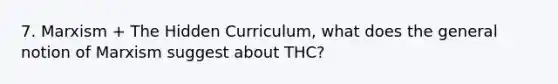 7. Marxism + The Hidden Curriculum, what does the general notion of Marxism suggest about THC?